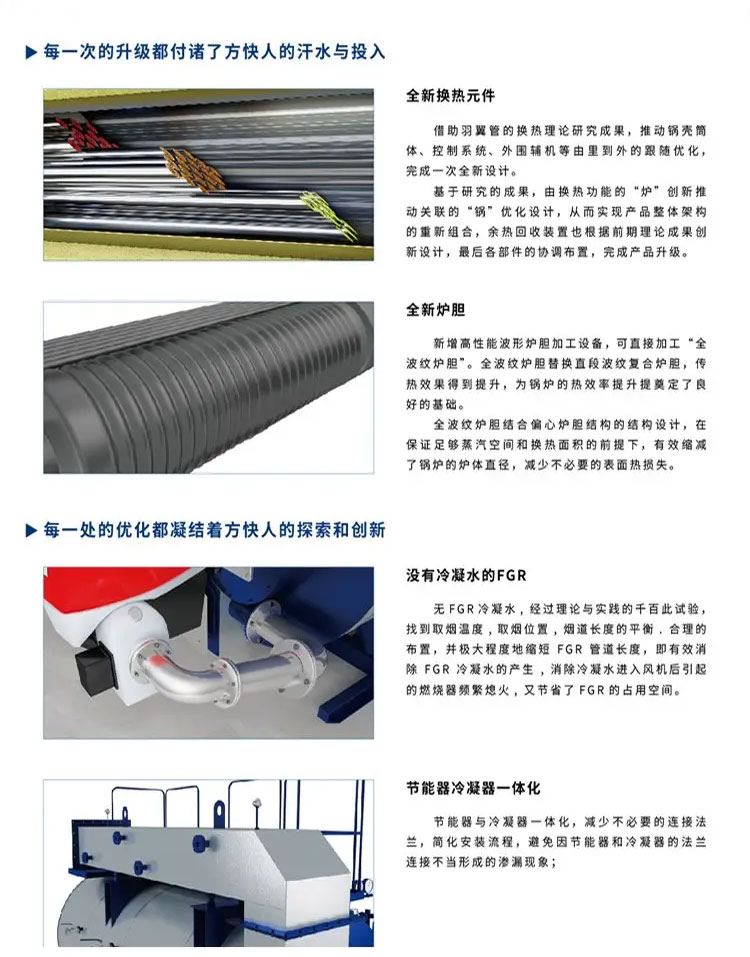 ▶ 每一次的升级都付诸了方快人的汗水与投入

全新换热元件

借助羽翼管的换热理论研究成果，推动锅壳筒体、控制系统、外围辅机等由里到外的跟随优化，完成一次全新设计。

基于研究的成果，由换热功能的“炉”创新推动关联的“锅”优化设计，从而实现产品整体架构的重新组合，余热回收装置也根据前期理论成果创新设计，最后各部件的协调布置，完成产品升级。

全新炉胆

新增高性能波形炉胆加工设备，可直接加工“全波纹炉胆”。全波纹炉胆替换直段波纹复合炉胆，传热效果得到提升，为锅炉的热效率提升提奠定了良好的基础。

全波纹炉胆结合偏心炉胆结构的结构设计，在保证足够蒸汽空间和换热面积的前提下，有效缩减了锅炉的炉体直径，减少不必要的表面热损失。

▶ 每一处的优化都凝结着方快人的探索和创新

没有冷凝水的FGR

无FGR冷凝水，经过理论与实践的千百此试验，找到取烟温度，取烟位置，烟道长度的平衡．合理的布置，并极大程度地缩短FGR管道长度，即有效消除FGR冷凝水的产生，消除冷凝水进入风机后引起的燃烧器频繁熄火，又节省了FGR的占用空间。

节能器冷凝器一体化

节能器与冷凝器一体化，减少不必要的连接法兰，简化安装流程，避免因节能器和冷凝器的法兰连接不当形成的渗漏现象；